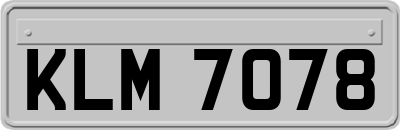 KLM 7078